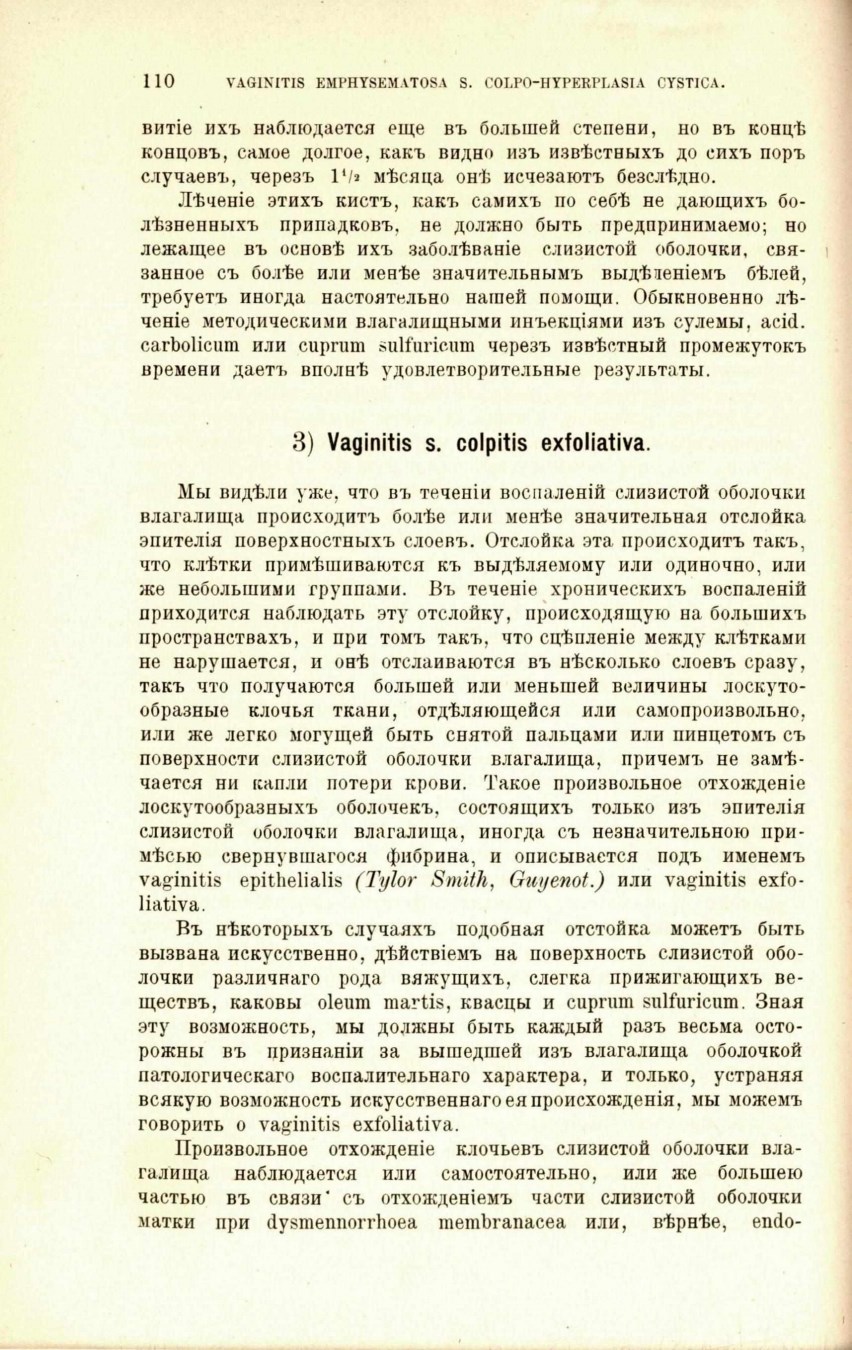 110 VAGINITIS EMPHYSEMATOSA S. COLPO-HYPERPLASIA CYSTICA.

витіе ихъ наблюдается еще въ большей степени, но въ концѣ концовъ, самое долгое, какъ видно изъ извѣстныхъ до сихъ поръ случаевъ, черезъ $1^1/_2$ мѣсяца онѣ исчезаютъ безслѣдно.

Лѣченіе этихъ кистъ, какъ самихъ по себѣ не дающихъ болѣзненныхъ припадковъ, не должно быть предпринимаемо; но лежащее въ основѣ ихъ заболѣваніе слизистой оболочки, связанное съ болѣе или менѣе значительнымъ выдѣленіемъ бѣлей, требуетъ иногда настоятельно нашей помощи. Обыкновенно лѣченіе методическими влагалищными инъекціями изъ сулемы, acid. carbolicum или cuprum sulfuricum черезъ извѣстный промежутокъ времени даетъ вполнѣ удовлетворительные результаты.

3) Vaginitis s. colpitis exfoliativa.

Мы видѣли уже, что въ теченіи воспаленій слизистой оболочки влагалища происходитъ болѣе или менѣе значительная отслойка эпителія поверхностныхъ слоевъ. Отслойка эта происходитъ такъ, что клѣтки примѣшиваются къ выдѣляемому или одиночно, или же небольшими группами. Въ теченіе хроническихъ воспаленій приходится наблюдать эту отслойку, происходящую на большихъ пространствахъ, и при томъ такъ, что сцѣпленіе между клѣтками не нарушается, и онѣ отслаиваются въ нѣсколько слоевъ сразу, такъ что получаются большей или меньшей величины лоскутообразные клочья ткани, отдѣляющейся или самопроизвольно, или же легко могущей быть снятой пальцами или пинцетомъ съ поверхности слизистой оболочки влагалища, причемъ не замѣчается ни капли потери крови. Такое произвольное отхожденіе лоскутообразныхъ оболочекъ, состоящихъ только изъ эпителія слизистой оболочки влагалища, иногда съ незначительною примѣсью свернувшагося фибрина, и описывается подъ именемъ vaginitis epithelialis (Tylor Smith, Guyenot.) или vaginitis exfoliativa.

Въ нѣкоторыхъ случаяхъ подобная отстойка можетъ быть вызвана искусственно, дѣйствіемъ на поверхность слизистой оболочки различнаго рода вяжущихъ, слегка прижигающихъ веществъ, каковы oleum martis, квасцы и cuprum sulfuricum. Зная эту возможность, мы должны быть каждый разъ весьма осторожны въ признаніи за вышедшей изъ влагалища оболочкой патологическаго воспалительнаго характера, и только, устраняя всякую возможность искусственнаго ея происхожденія, мы можемъ говорить о vaginitis exfoliativa.

Произвольное отхожденіе клочьевъ слизистой оболочки влагалища наблюдается или самостоятельно, или же большею частью въ связи съ отхожденіемъ части слизистой оболочки матки при dysmennorrhoea membranacea или, вѣрнѣе, endo-